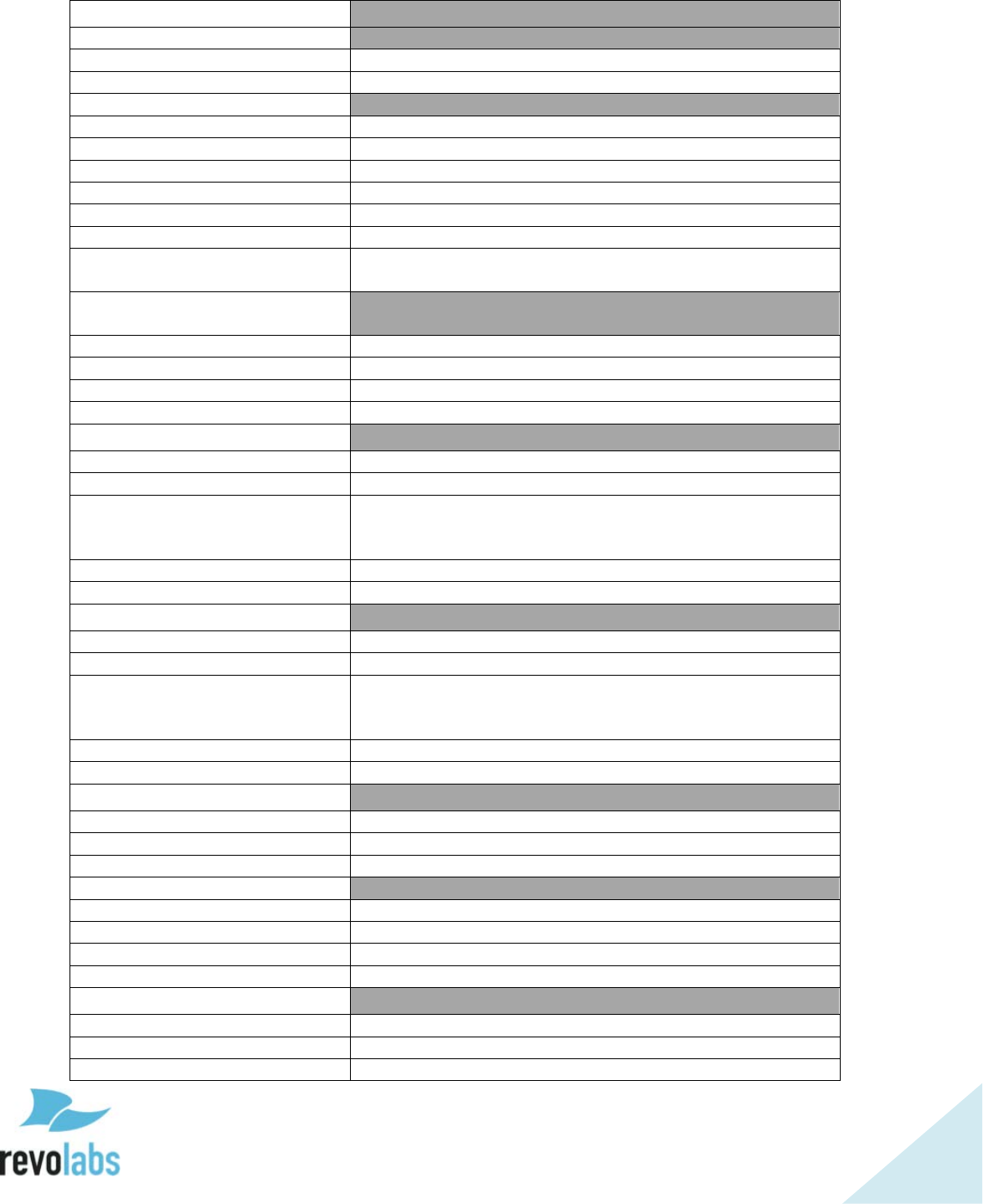 revolabs